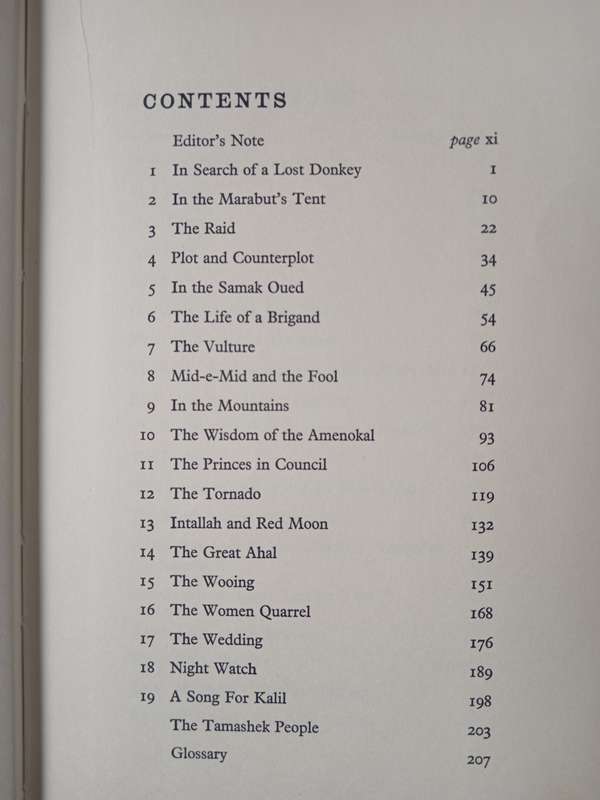 CONTENTS

| | | |
|---|---|---|
| | Editor's Note | page xi |
| 1 | In Search of a Lost Donkey | 1 |
| 2 | In the Marabut's Tent | 10 |
| 3 | The Raid | 22 |
| 4 | Plot and Counterplot | 34 |
| 5 | In the Samak Oued | 45 |
| 6 | The Life of a Brigand | 54 |
| 7 | The Vulture | 66 |
| 8 | Mid-e-Mid and the Fool | 74 |
| 9 | In the Mountains | 81 |
| 10 | The Wisdom of the Amenokal | 93 |
| 11 | The Princes in Council | 106 |
| 12 | The Tornado | 119 |
| 13 | Intallah and Red Moon | 132 |
| 14 | The Great Ahal | 139 |
| 15 | The Wooing | 151 |
| 16 | The Women Quarrel | 168 |
| 17 | The Wedding | 176 |
| 18 | Night Watch | 189 |
| 19 | A Song For Kalil | 198 |
| | The Tamashek People | 203 |
| | Glossary | 207 |